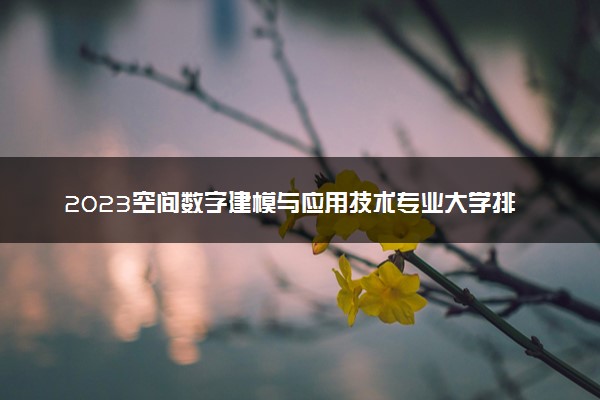 2023空间数字建模与应用技术专业大学排